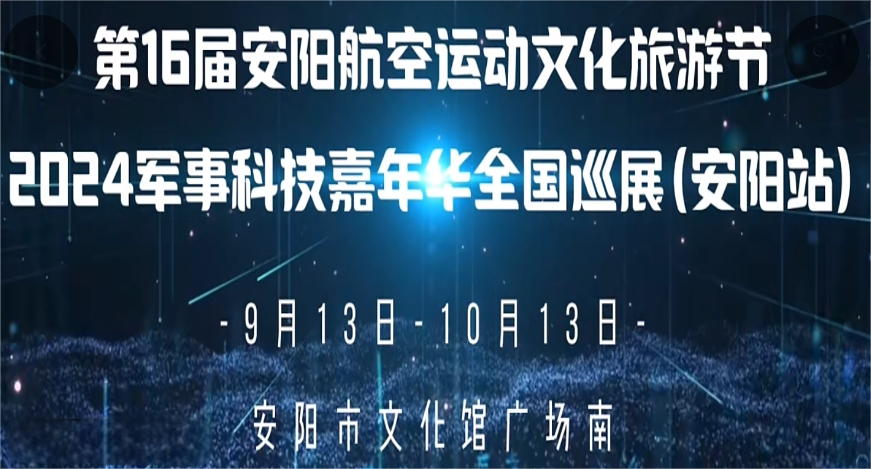 第16届安阳航空运动文化旅游节

2024军事科技嘉年华全国巡展(安阳站)

-9月13日-10月13日-

安阳市文化馆广场南